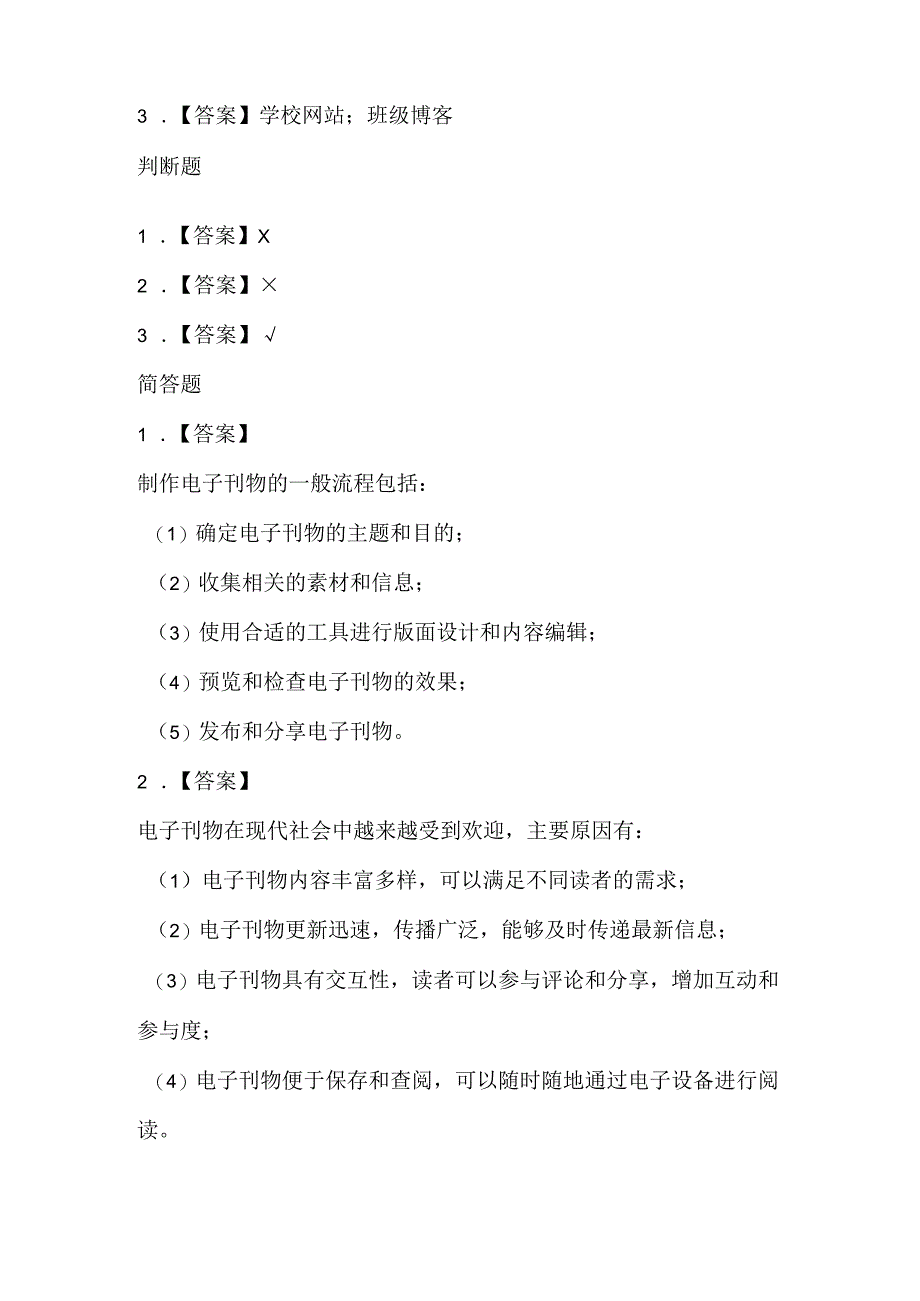 3．【答案】学校网站；班级博客

判断题

1．【答案】X

2．【答案】×

3．【答案】√

简答题

1．【答案】

制作电子刊物的一般流程包括：

（1）确定电子刊物的主题和目的；

（2）收集相关的素材和信息；

（3）使用合适的工具进行版面设计和内容编辑；

（4）预览和检查电子刊物的效果；

（5）发布和分享电子刊物。

2．【答案】

电子刊物在现代社会中越来越受到欢迎，主要原因有：

（1）电子刊物内容丰富多样，可以满足不同读者的需求；

（2）电子刊物更新迅速，传播广泛，能够及时传递最新信息；

（3）电子刊物具有交互性，读者可以参与评论和分享，增加互动和参与度；

（4）电子刊物便于保存和查阅，可以随时随地通过电子设备进行阅读。